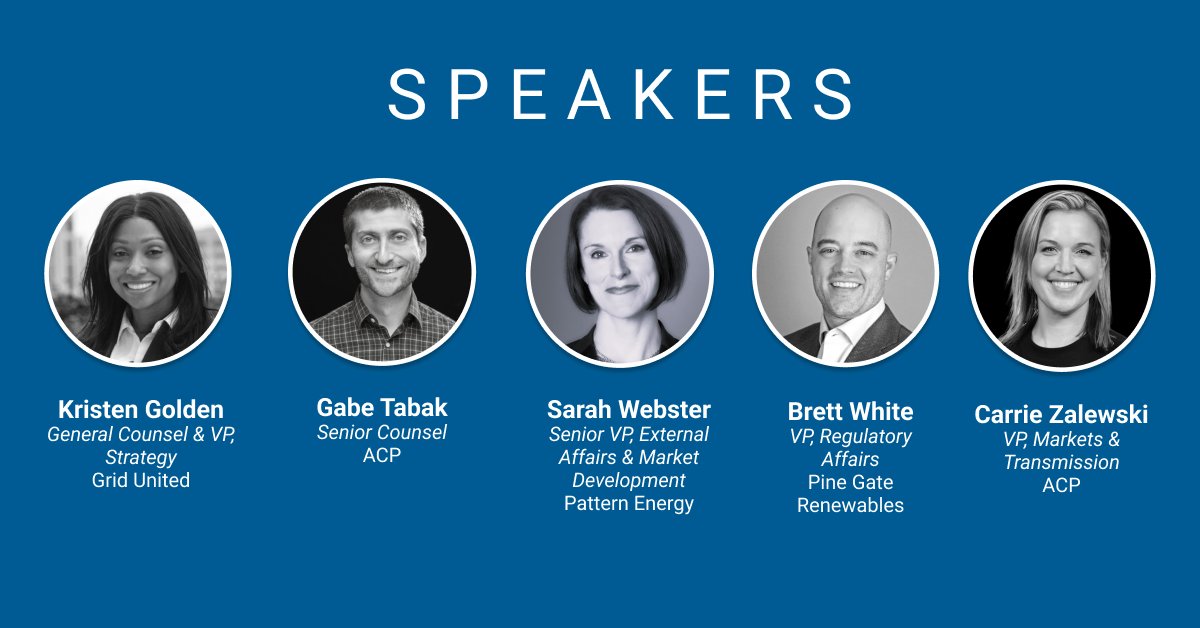 SPEAKERS

Kristen Golden
General Counsel & VP, Strategy
Grid United

Gabe Tabak
Senior Counsel
ACP

Sarah Webster
Senior VP, External Affairs & Market Development
Pattern Energy

Brett White
VP, Regulatory Affairs
Pine Gate Renewables

Carrie Zalewski
VP, Markets & Transmission
ACP